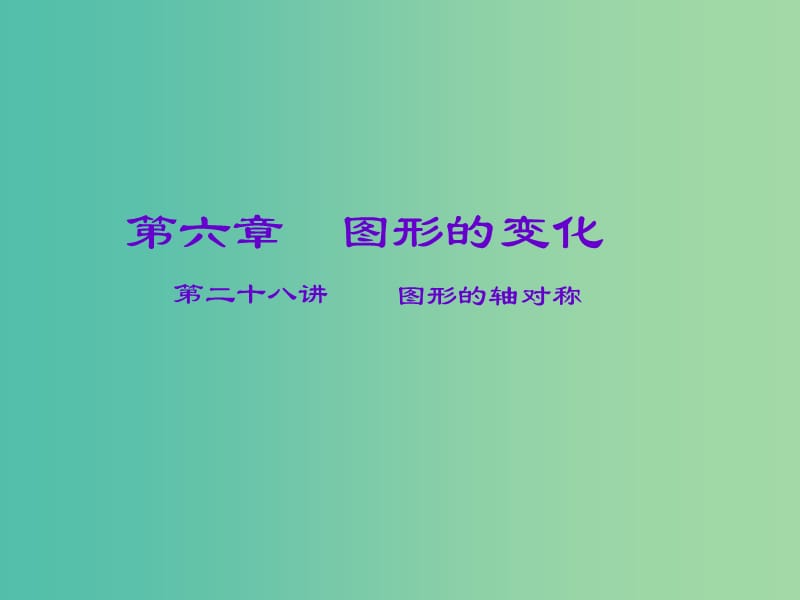 第六章　图形的变化

第二十八讲　图形的轴对称